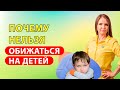 ПОЧЕМУ НЕЛЬЗЯ ОБИЖАТЬСЯ НА ДЕТЕЙ